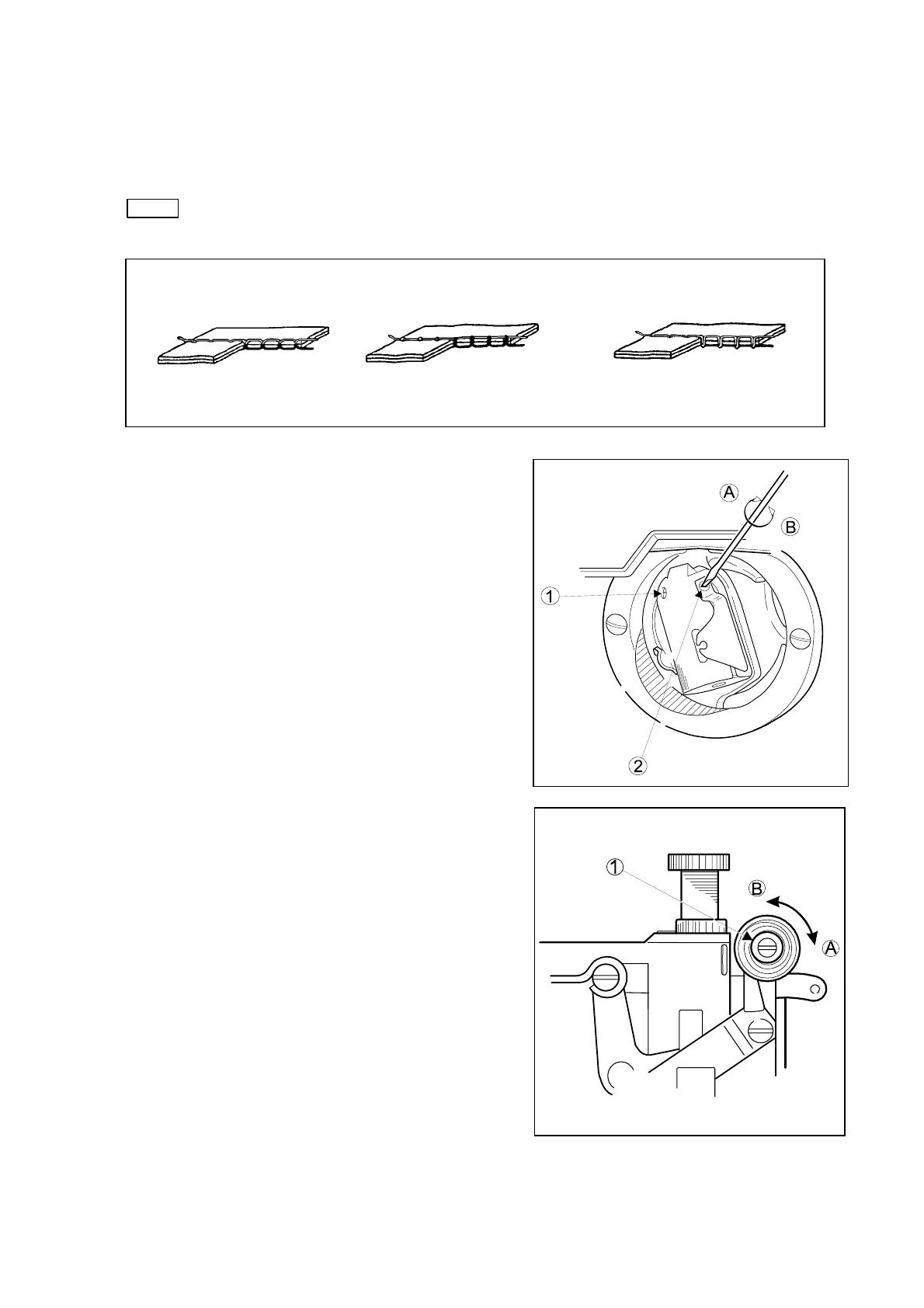 A

B

1

2

1

B

A